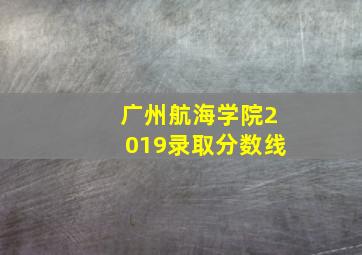 广州航海学院2019录取分数线